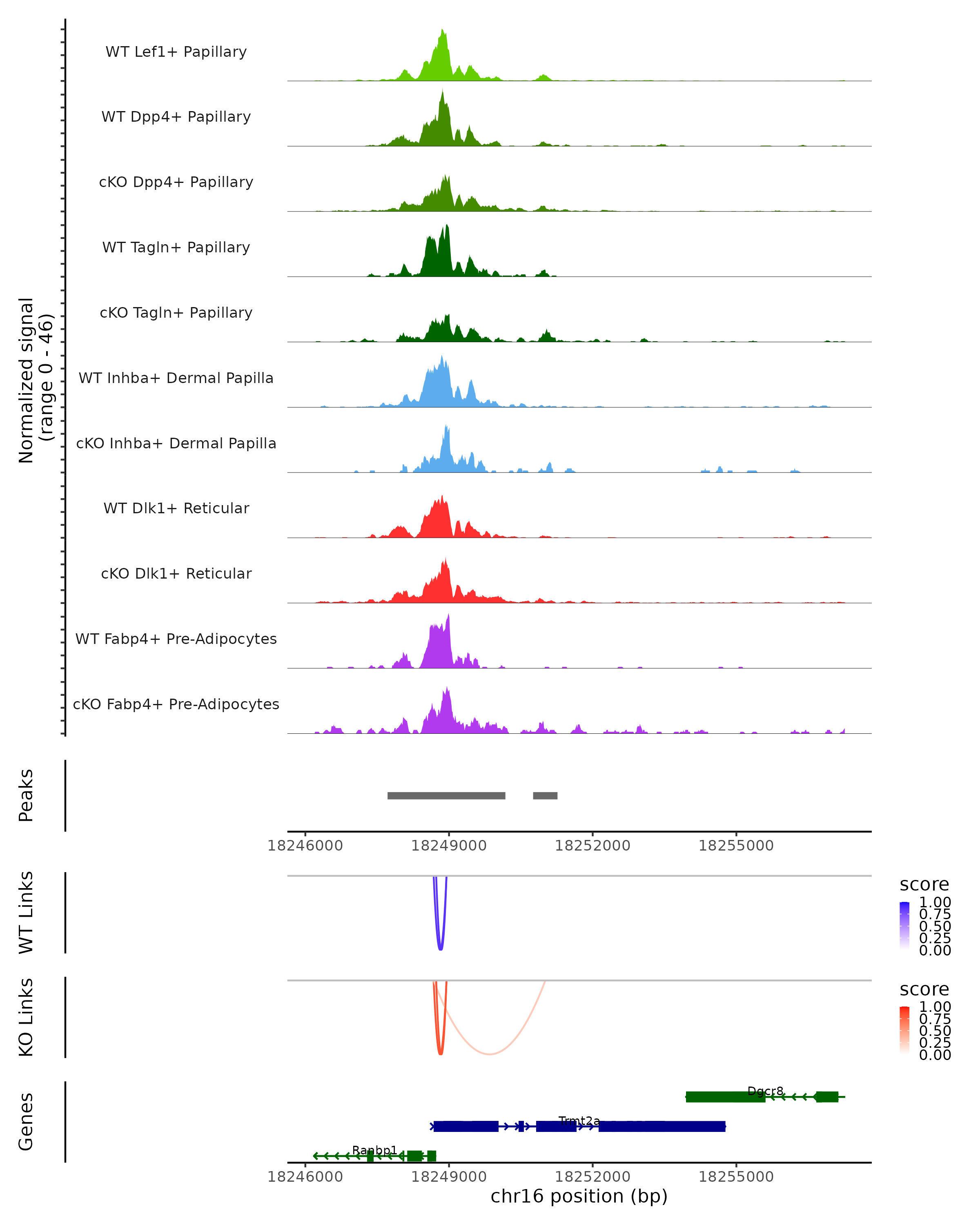 Normalized signal
(range 0 - 46)

WT Lef1+ Papillary

WT Dpp4+ Papillary

cKO Dpp4+ Papillary

WT Tagln+ Papillary

cKO Tagln+ Papillary

WT Inhba+ Dermal Papilla

cKO Inhba+ Dermal Papilla

WT Dlk1+ Reticular

cKO Dlk1+ Reticular

WT Fabp4+ Pre-Adipocytes

cKO Fabp4+ Pre-Adipocytes

Peaks

18246000 18249000 18252000 18255000

WT Links

score
1.00
0.75
0.50
0.25
0.00

KO Links

score
1.00
0.75
0.50
0.25
0.00

Genes

Dgcr8

Trmt2a

Ranbp1

18246000 18249000 18252000 18255000
chr16 position (bp)